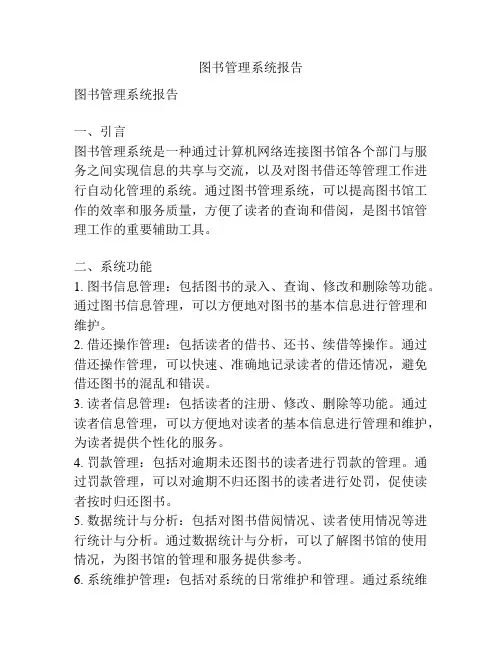 图书管理系统报告

图书管理系统报告

一、引言
图书管理系统是一种通过计算机网络连接图书馆各个部门与服务之间实现信息的共享与交流，以及对图书借还等管理工作进行自动化管理的系统。通过图书管理系统，可以提高图书馆工作的效率和服务质量，方便了读者的查询和借阅，是图书馆管理工作的重要辅助工具。

二、系统功能
1. 图书信息管理：包括图书的录入、查询、修改和删除等功能。通过图书信息管理，可以方便地对图书的基本信息进行管理和维护。
2. 借还操作管理：包括读者的借书、还书、续借等操作。通过借还操作管理，可以快速、准确地记录读者的借还情况，避免借还图书的混乱和错误。
3. 读者信息管理：包括读者的注册、修改、删除等功能。通过读者信息管理，可以方便地对读者的基本信息进行管理和维护，为读者提供个性化的服务。
4. 罚款管理：包括对逾期未还图书的读者进行罚款的管理。通过罚款管理，可以对逾期不归还图书的读者进行处罚，促使读者按时归还图书。
5. 数据统计与分析：包括对图书借阅情况、读者使用情况等进行统计与分析。通过数据统计与分析，可以了解图书馆的使用情况，为图书馆的管理和服务提供参考。
6. 系统维护管理：包括对系统的日常维护和管理。通过系统维